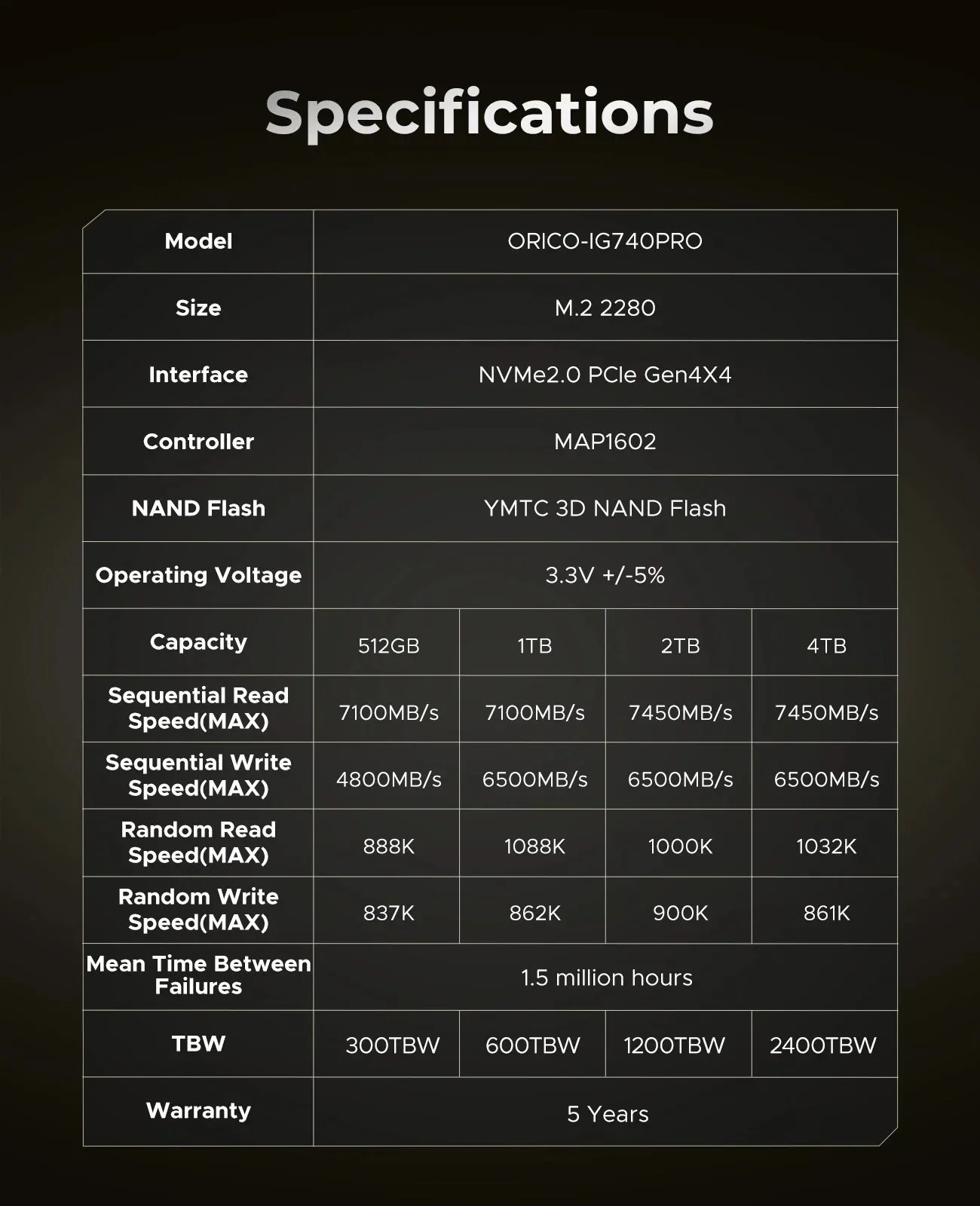 Specifications

| Model | ORICO-IG740PRO | | | |
|---|---|---|---|---|
| Size | M.2 2280 | | | |
| Interface | NVMe2.0 PCIe Gen4X4 | | | |
| Controller | MAP1602 | | | |
| NAND Flash | YMTC 3D NAND Flash | | | |
| Operating Voltage | 3.3V +/-5% | | | |
| Capacity | 512GB | 1TB | 2TB | 4TB |
| Sequential Read Speed(MAX) | 7100MB/s | 7100MB/s | 7450MB/s | 7450MB/s |
| Sequential Write Speed(MAX) | 4800MB/s | 6500MB/s | 6500MB/s | 6500MB/s |
| Random Read Speed(MAX) | 888K | 1088K | 1000K | 1032K |
| Random Write Speed(MAX) | 837K | 862K | 900K | 861K |
| Mean Time Between Failures | 1.5 million hours | | | |
| TBW | 300TBW | 600TBW | 1200TBW | 2400TBW |
| Warranty | 5 Years | | | |